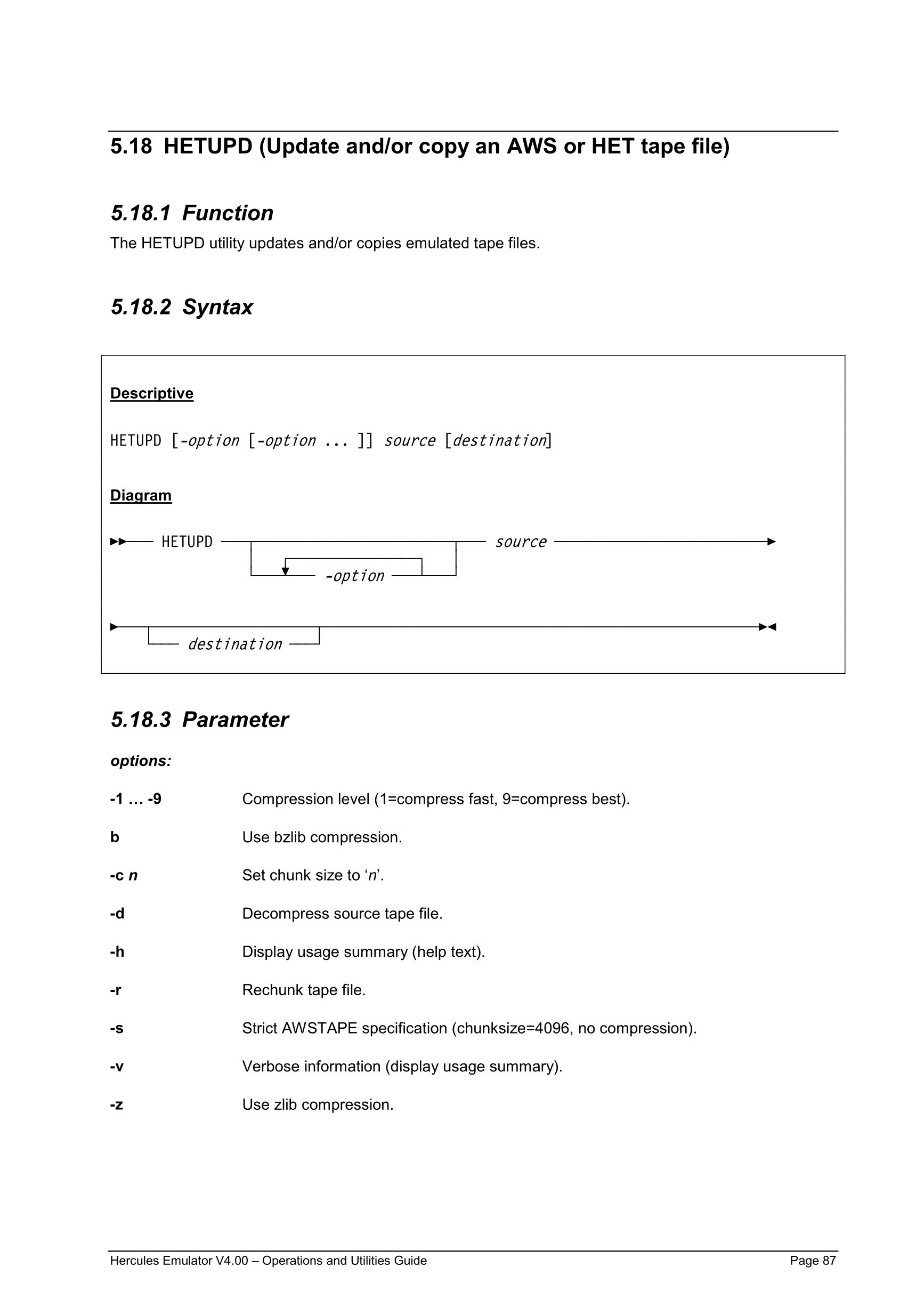 5.18 HETUPD (Update and/or copy an AWS or HET tape file)

5.18.1 Function

The HETUPD utility updates and/or copies emulated tape files.

5.18.2 Syntax

Descriptive

HETUPD [-option [-option ... ]] source [destination]

Diagram

HETUPD source

-option

destination

5.18.3 Parameter

options:

-1 … -9 Compression level (1=compress fast, 9=compress best).

b Use bzlib compression.

-c n Set chunk size to ‘n’.

-d Decompress source tape file.

-h Display usage summary (help text).

-r Rechunk tape file.

-s Strict AWSTAPE specification (chunksize=4096, no compression).

-v Verbose information (display usage summary).

-z Use zlib compression.

Hercules Emulator V4.00 – Operations and Utilities Guide Page 87